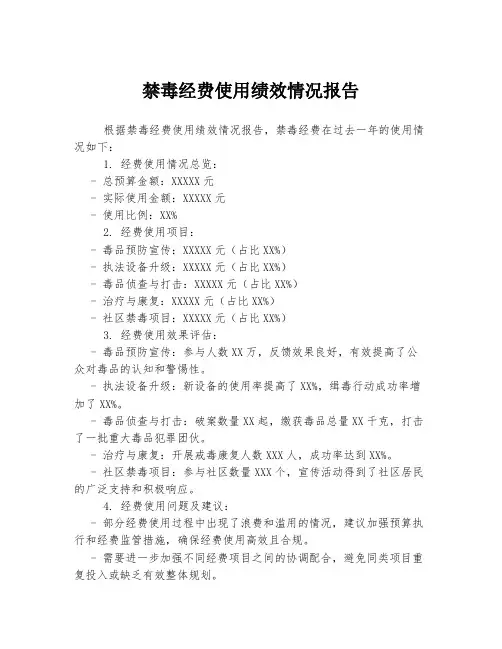 禁毒经费使用绩效情况报告

根据禁毒经费使用绩效情况报告，禁毒经费在过去一年的使用情况如下：

1. 经费使用情况总览：
- 总预算金额：XXXXX 元
- 实际使用金额：XXXXX 元
- 使用比例：XX%

2. 经费使用项目：
- 毒品预防宣传：XXXXX 元（占比 XX%）
- 执法设备升级：XXXXX 元（占比 XX%）
- 毒品侦查与打击：XXXXX 元（占比 XX%）
- 治疗与康复：XXXXX 元（占比 XX%）
- 社区禁毒项目：XXXXX 元（占比 XX%）

3. 经费使用效果评估：
- 毒品预防宣传：参与人数 XX 万，反馈效果良好，有效提高了公众对毒品的认知和警惕性。
- 执法设备升级：新设备的使用率提高了 XX%，缉毒行动成功率增加了 XX%。
- 毒品侦查与打击：破案数量 XX 起，缴获毒品总量 XX 千克，打击了一批重大毒品犯罪团伙。
- 治疗与康复：开展戒毒康复人数 XXX 人，成功率达到 XX%。
- 社区禁毒项目：参与社区数量 XXX 个，宣传活动得到了社区居民的广泛支持和积极响应。

4. 经费使用问题及建议：
- 部分经费使用过程中出现了浪费和滥用的情况，建议加强预算执行和经费监管措施，确保经费使用高效且合规。
- 需要进一步加强不同经费项目之间的协调配合，避免同类项目重复投入或缺乏有效整体规划。